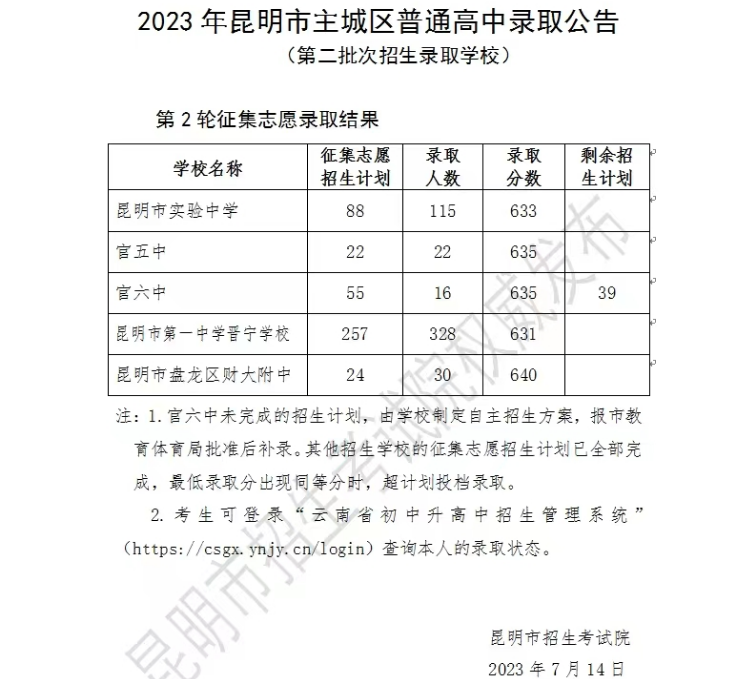 2023 年昆明市主城区普通高中录取公告
（第二批次招生录取学校）

第 2 轮征集志愿录取结果

| 学校名称 | 征集志愿招生计划 | 录取人数 | 录取分数 | 剩余招生计划 |
|---|---|---|---|---|
| 昆明市实验中学 | 88 | 115 | 633 | |
| 官五中 | 22 | 22 | 635 | |
| 官六中 | 55 | 16 | 635 | 39 |
| 昆明市第一中学晋宁学校 | 257 | 328 | 631 | |
| 昆明市盘龙区财大附中 | 24 | 30 | 640 | |

注：1. 官六中未完成的招生计划，由学校制定自主招生方案，报市教育体育局批准后补录。其他招生学校的征集志愿招生计划已全部完成，最低录取分出现同等分时，超计划投档录取。

2. 考生可登录“云南省初中升高中招生管理系统”（https://csgx.ynjy.cn/login）查询本人的录取状态。

昆明市招生考试院
2023 年 7 月 14 日

昆明市招生考试院权威发布